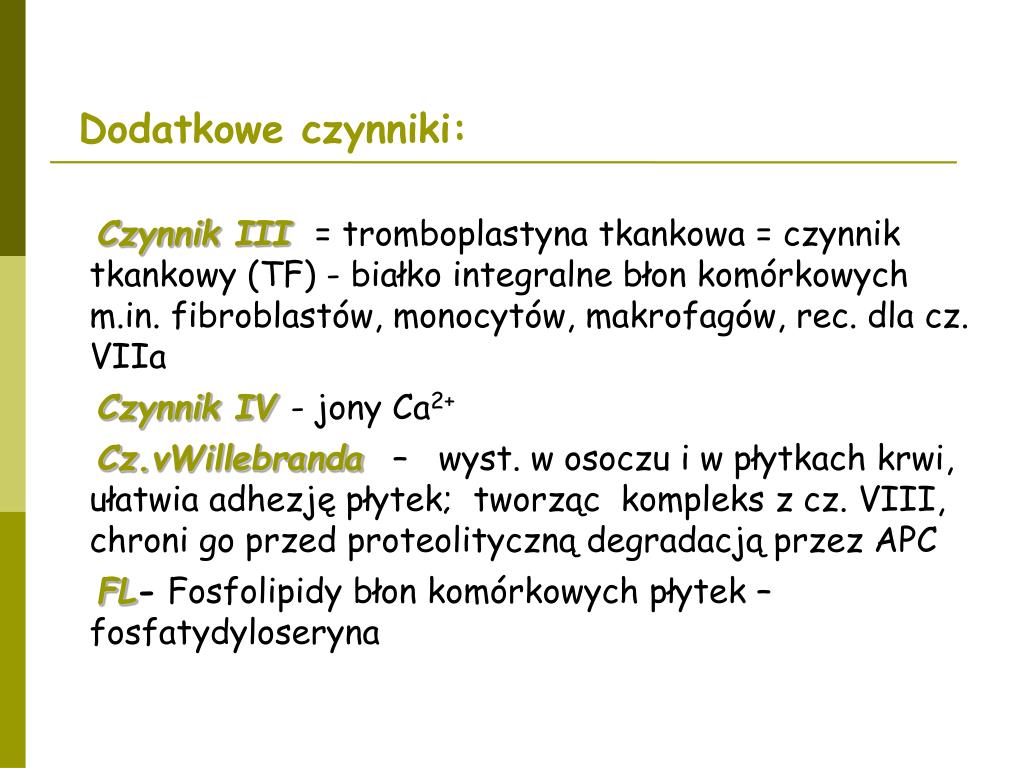 Dodatkowe czynniki:

Czynnik III = tromboplastyna tkankowa = czynnik tkankowy (TF) - białko integralne błon komórkowych m.in. fibroblastów, monocytów, makrofagów, rec. dla cz. VIIa

Czynnik IV - jony $Ca^{2+}$

Cz.vWillebranda – wyst. w osoczu i w płytkach krwi, ułatwia adhezję płytek; tworząc kompleks z cz. VIII, chroni go przed proteolityczną degradacją przez APC

FL- Fosfolipidy błon komórkowych płytek – fosfatydyloseryna